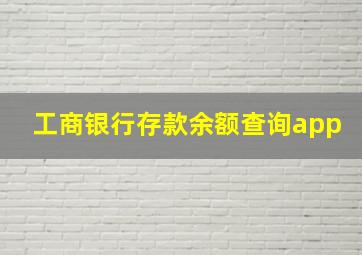 工商银行存款余额查询app